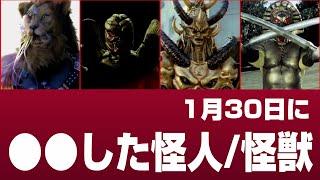 1月30日に

●●した怪人/怪獣